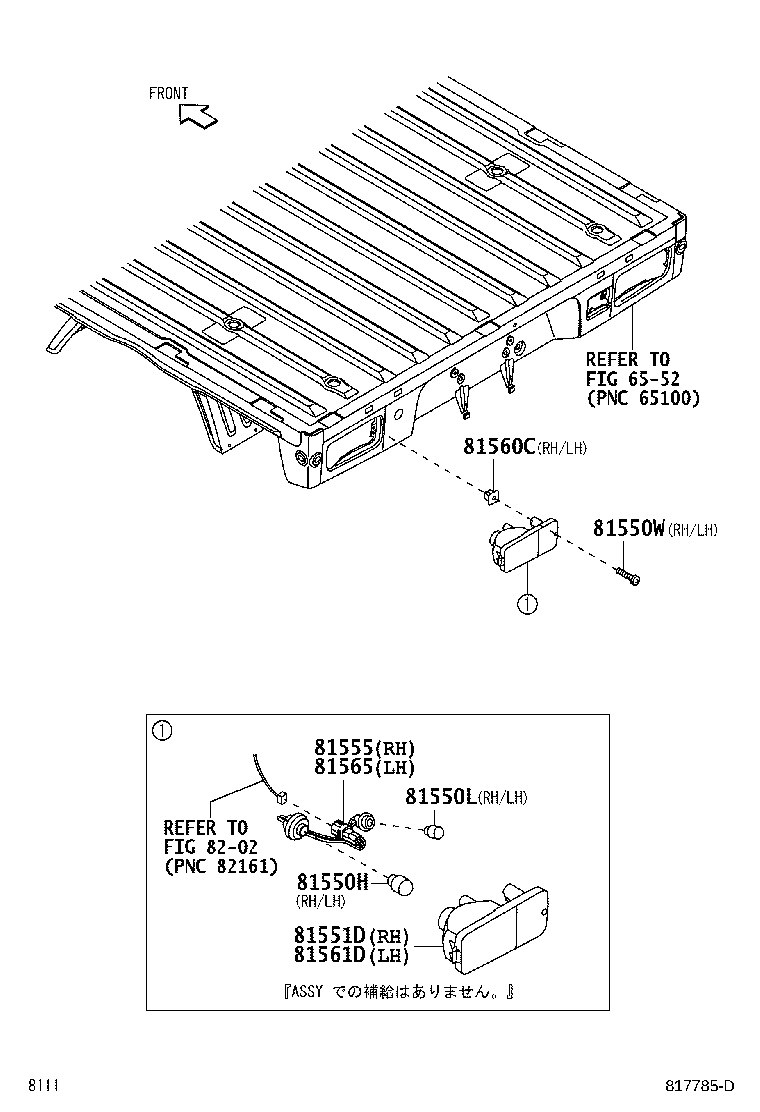 FRONT

REFER TO
FIG 65-52
(PNC 65100)

81560C(RH/LH)

81550W(RH/LH)

①

①

81555(RH)
81565(LH)

81550L(RH/LH)

REFER TO
FIG 82-02
(PNC 82161)

81550H
(RH/LH)

81551D(RH)
81561D(LH)

『ASSY での補給はありません。』

8111

817785-D